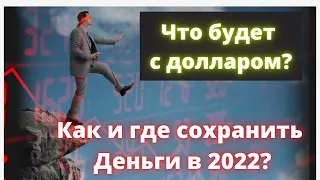 Что будет с долларом?

Как и где сохранить Деньги в 2022?